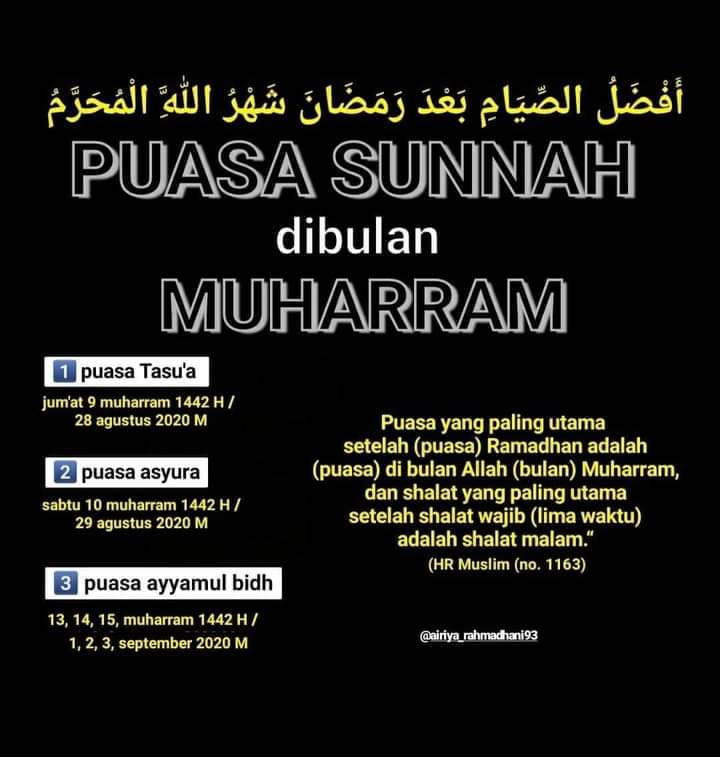 أَفْضَلُ الصِّيَامِ بَعْدَ رَمَضَانَ شَهْرُ اللَّهِ الْمُحَرَّمُ

PUASA SUNNAH

dibulan

MUHARRAM

1 puasa Tasu'a

jum'at 9 muharram 1442 H / 28 agustus 2020 M

2 puasa asyura

sabtu 10 muharram 1442 H / 29 agustus 2020 M

3 puasa ayyamul bidh

13, 14, 15, muharram 1442 H / 1, 2, 3, september 2020 M

Puasa yang paling utama setelah (puasa) Ramadhan adalah (puasa) di bulan Allah (bulan) Muharram, dan shalat yang paling utama setelah shalat wajib (lima waktu) adalah shalat malam."

(HR Muslim (no. 1163)

@airiya_rahmadhani93